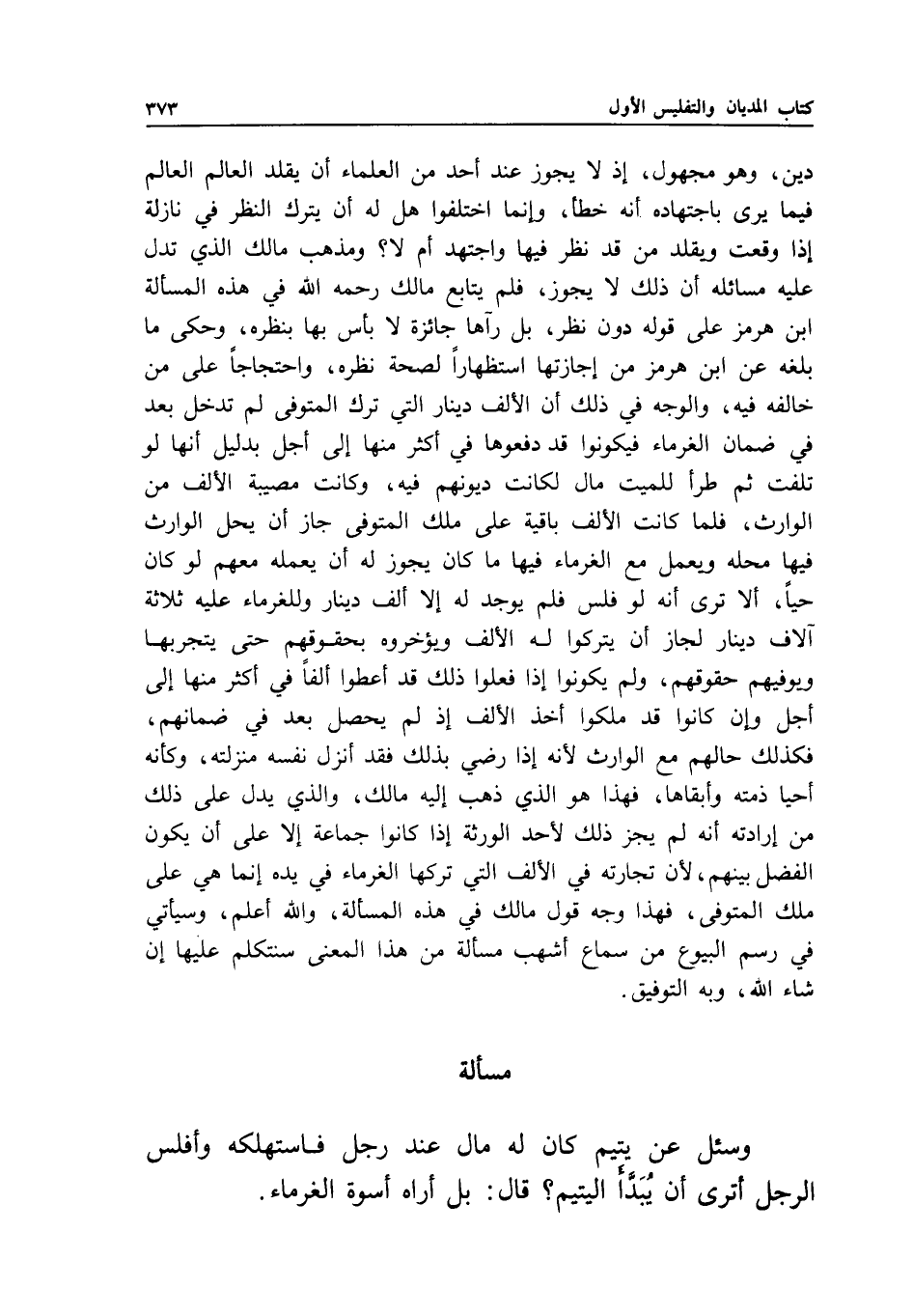 كتاب المديان والتفليس الأول ٣٧٣

دين، وهو مجهول، إذ لا يجوز عند أحد من العلماء أن يقلد العالم العالم فيما يرى باجتهاده أنه خطأ، وإنما اختلفوا هل له أن يترك النظر في نازلة إذا وقعت ويقلد من قد نظر فيها واجتهد أم لا؟ ومذهب مالك الذي تدل عليه مسائله أن ذلك لا يجوز، فلم يتابع مالك رحمه الله في هذه المسألة ابن هرمز على قوله دون نظر، بل رآها جائزة لا بأس بها بنظره، وحكى ما بلغه عن ابن هرمز من إجازتها استظهاراً لصحة نظره، واحتجاجاً على من خالفه فيه، والوجه في ذلك أن الألف دينار التي ترك المتوفى لم تدخل بعد في ضمان الغرماء فيكونوا قد دفعوها في أكثر منها إلى أجل بدليل أنها لو تلفت ثم طرأ للميت مال لكانت ديونهم فيه، وكانت مصيبة الألف من الوارث، فلما كانت الألف باقية على ملك المتوفى جاز أن يحل الوارث فيها محله ويعمل مع الغرماء فيها ما كان يجوز له أن يعمله معهم لو كان حياً، ألا ترى أنه لو فلس فلم يوجد له إلا ألف دينار وللغرماء عليه ثلاثة آلاف دينار لجاز أن يتركوا له الألف ويؤخروه بحقوقهم حتى يتجربها ويوفيهم حقوقهم، ولم يكونوا إذا فعلوا ذلك قد أعطوا ألفاً في أكثر منها إلى أجل وإن كانوا قد ملكوا أخذ الألف إذ لم يحصل بعد في ضمانهم، فكذلك حالهم مع الوارث لأنه إذا رضي بذلك فقد أنزل نفسه منزلته، وكأنه أحيا ذمته وأبقاها، فهذا هو الذي ذهب إليه مالك، والذي يدل على ذلك من إرادته أنه لم يجز ذلك لأحد الورثة إذا كانوا جماعة إلا على أن يكون الفضل بينهم، لأن تجارته في الألف التي تركها الغرماء في يده إنما هي على ملك المتوفى، فهذا وجه قول مالك في هذه المسألة، والله أعلم، وسيأتي في رسم البيوع من سماع أشهب مسألة من هذا المعنى سنتكلم عليها إن شاء الله، وبه التوفيق.

مسألة

وسئل عن يتيم كان له مال عند رجل فاستهلكه وأفلس الرجل أترى أن يُبَدَّأ اليتيم؟ قال: بل أراه أسوة الغرماء.